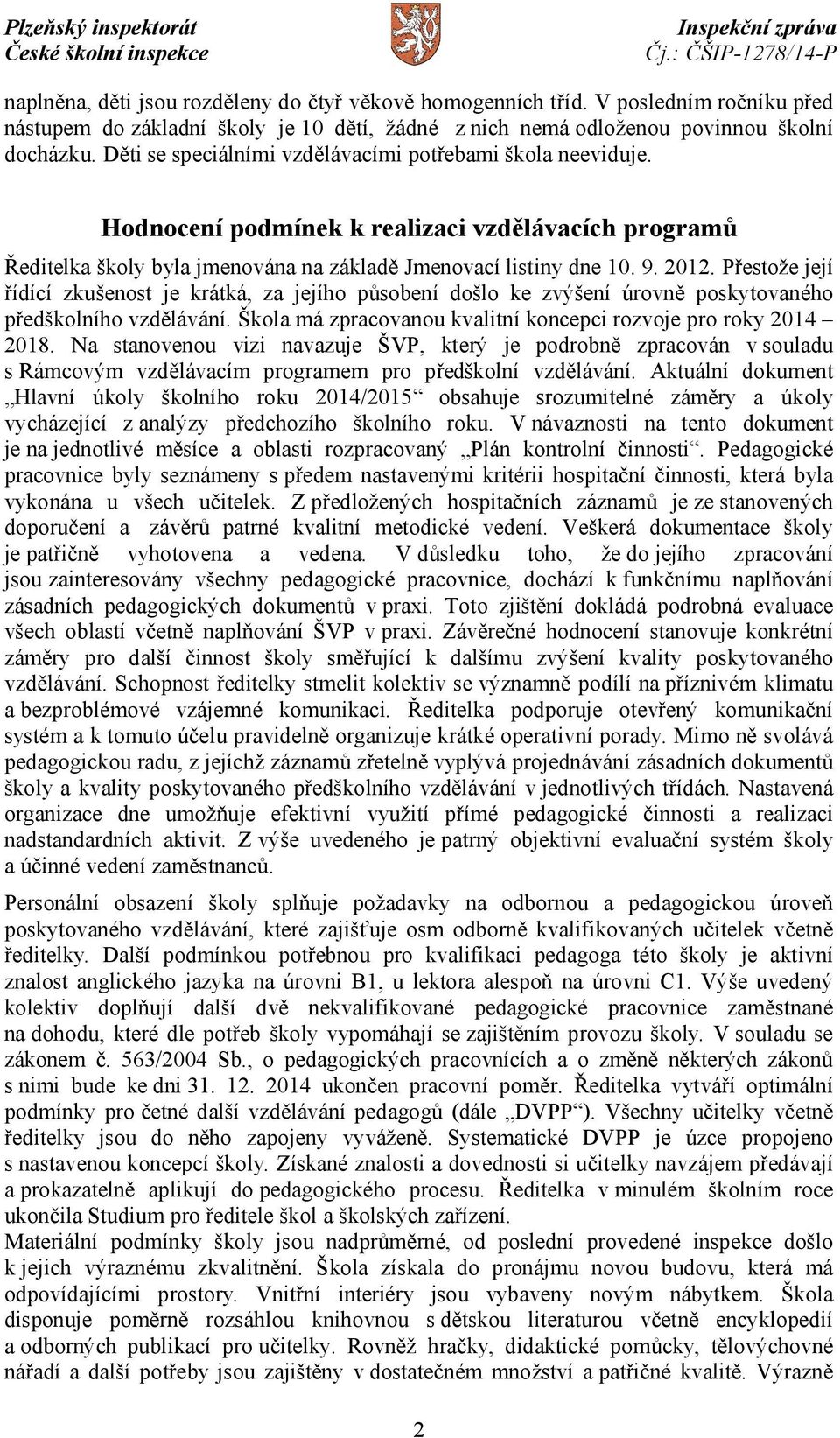 Plzeňský inspektorát
České školní inspekce

Inspekční zpráva
Čj.: ČŠIP-1278/14-P

naplněna, děti jsou rozděleny do čtyř věkově homogenních tříd. V posledním ročníku před nástupem do základní školy je 10 dětí, žádné z nich nemá odloženou povinnou školní docházku. Děti se speciálními vzdělávacími potřebami škola neeviduje.

Hodnocení podmínek k realizaci vzdělávacích programů

Ředitelka školy byla jmenována na základě Jmenovací listiny dne 10. 9. 2012. Přestože její řídící zkušenost je krátká, za jejího působení došlo ke zvýšení úrovně poskytovaného předškolního vzdělávání. Škola má zpracovanou kvalitní koncepci rozvoje pro roky 2014 – 2018. Na stanovenou vizi navazuje ŠVP, který je podrobně zpracován v souladu s Rámcovým vzdělávacím programem pro předškolní vzdělávání. Aktuální dokument „Hlavní úkoly školního roku 2014/2015“ obsahuje srozumitelné záměry a úkoly vycházející z analýzy předchozího školního roku. V návaznosti na tento dokument je na jednotlivé měsíce a oblasti rozpracovaný „Plán kontrolní činnosti“. Pedagogické pracovnice byly seznámeny s předem nastavenými kritérii hospitační činnosti, která byla vykonána u všech učitelek. Z předložených hospitačních záznamů je ze stanovených doporučení a závěrů patrné kvalitní metodické vedení. Veškerá dokumentace školy je patřičně vyhotovena a vedena. V důsledku toho, že do jejího zpracování jsou zainteresovány všechny pedagogické pracovnice, dochází k funkčnímu naplňování zásadních pedagogických dokumentů v praxi. Toto zjištění dokládá podrobná evaluace všech oblastí včetně naplňování ŠVP v praxi. Závěrečné hodnocení stanovuje konkrétní záměry pro další činnost školy směřující k dalšímu zvýšení kvality poskytovaného vzdělávání. Schopnost ředitelky stmelit kolektiv se významně podílí na příznivém klimatu a bezproblémové vzájemné komunikaci. Ředitelka podporuje otevřený komunikační systém a k tomuto účelu pravidelně organizuje krátké operativní porady. Mimo ně svolává pedagogickou radu, z jejíchž záznamů zřetelně vyplývá projednávání zásadních dokumentů školy a kvality poskytovaného předškolního vzdělávání v jednotlivých třídách. Nastavená organizace dne umožňuje efektivní využití přímé pedagogické činnosti a realizaci nadstandardních aktivit. Z výše uvedeného je patrný objektivní evaluační systém školy a účinné vedení zaměstnanců.

Personální obsazení školy splňuje požadavky na odbornou a pedagogickou úroveň poskytovaného vzdělávání, které zajišťuje osm odborně kvalifikovaných učitelek včetně ředitelky. Další podmínkou potřebnou pro kvalifikaci pedagoga této školy je aktivní znalost anglického jazyka na úrovni B1, u lektora alespoň na úrovni C1. Výše uvedený kolektiv doplňují další dvě nekvalifikované pedagogické pracovnice zaměstnané na dohodu, které dle potřeb školy vypomáhají se zajištěním provozu školy. V souladu se zákonem č. 563/2004 Sb., o pedagogických pracovnících a o změně některých zákonů s nimi bude ke dni 31. 12. 2014 ukončen pracovní poměr. Ředitelka vytváří optimální podmínky pro četné další vzdělávání pedagogů (dále „DVPP“). Všechny učitelky včetně ředitelky jsou do něho zapojeny vyváženě. Systematické DVPP je úzce propojeno s nastavenou koncepcí školy. Získané znalosti a dovednosti si učitelky navzájem předávají a prokazatelně aplikují do pedagogického procesu. Ředitelka v minulém školním roce ukončila Studium pro ředitele škol a školských zařízení.
Materiální podmínky školy jsou nadprůměrné, od poslední provedené inspekce došlo k jejich výraznému zkvalitnění. Škola získala do pronájmu novou budovu, která má odpovídajícími prostory. Vnitřní interiéry jsou vybaveny novým nábytkem. Škola disponuje poměrně rozsáhlou knihovnou s dětskou literaturou včetně encyklopedií a odborných publikací pro učitelky. Rovněž hračky, didaktické pomůcky, tělovýchovné nářadí a další potřeby jsou zajištěny v dostatečném množství a patřičné kvalitě. Výrazně

2